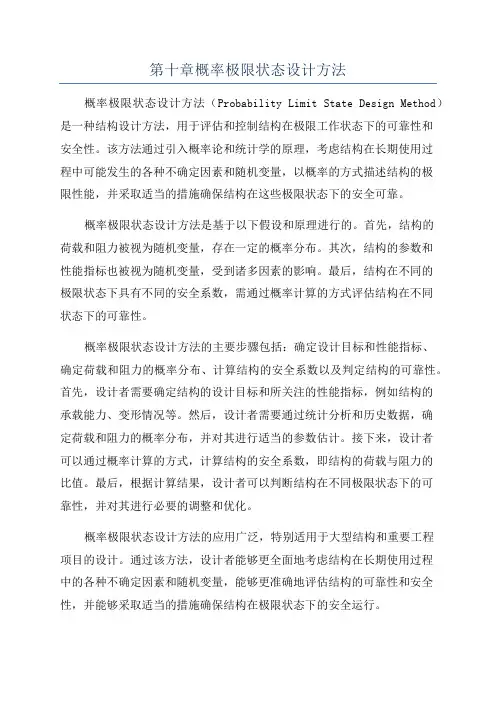 第十章概率极限状态设计方法

概率极限状态设计方法（Probability Limit State Design Method）是一种结构设计方法，用于评估和控制结构在极限工作状态下的可靠性和安全性。该方法通过引入概率论和统计学的原理，考虑结构在长期使用过程中可能发生的各种不确定因素和随机变量，以概率的方式描述结构的极限性能，并采取适当的措施确保结构在这些极限状态下的安全可靠。

概率极限状态设计方法是基于以下假设和原理进行的。首先，结构的荷载和阻力被视为随机变量，存在一定的概率分布。其次，结构的参数和性能指标也被视为随机变量，受到诸多因素的影响。最后，结构在不同的极限状态下具有不同的安全系数，需通过概率计算的方式评估结构在不同状态下的可靠性。

概率极限状态设计方法的主要步骤包括：确定设计目标和性能指标、确定荷载和阻力的概率分布、计算结构的安全系数以及判定结构的可靠性。首先，设计者需要确定结构的设计目标和所关注的性能指标，例如结构的承载能力、变形情况等。然后，设计者需要通过统计分析和历史数据，确定荷载和阻力的概率分布，并对其进行适当的参数估计。接下来，设计者可以通过概率计算的方式，计算结构的安全系数，即结构的荷载与阻力的比值。最后，根据计算结果，设计者可以判断结构在不同极限状态下的可靠性，并对其进行必要的调整和优化。

概率极限状态设计方法的应用广泛，特别适用于大型结构和重要工程项目的设计。通过该方法，设计者能够更全面地考虑结构在长期使用过程中的各种不确定因素和随机变量，能够更准确地评估结构的可靠性和安全性，并能够采取适当的措施确保结构在极限状态下的安全运行。